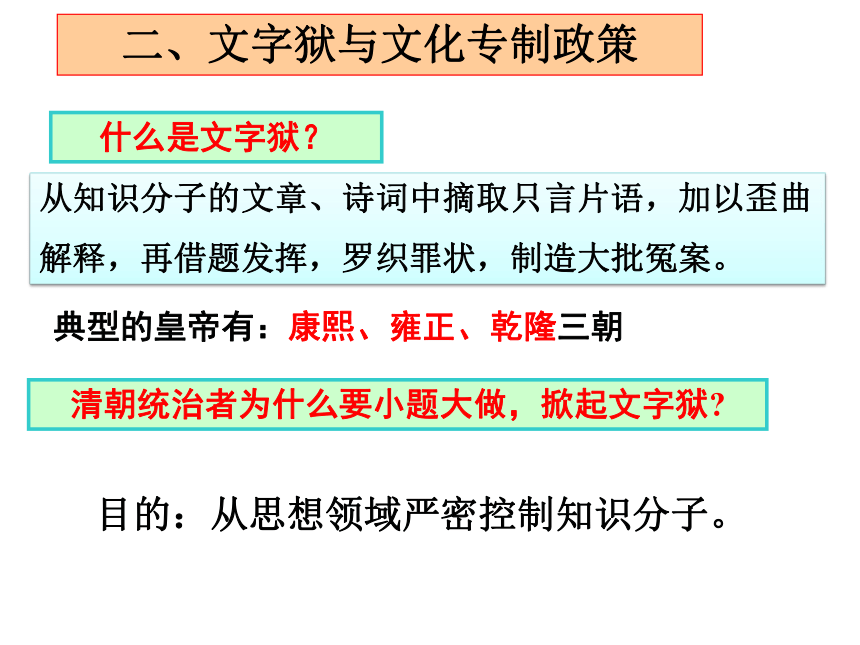 二、文字狱与文化专制政策

什么是文字狱？

从知识分子的文章、诗词中摘取只言片语，加以歪曲解释，再借题发挥，罗织罪状，制造大批冤案。

典型的皇帝有：康熙、雍正、乾隆三朝

清朝统治者为什么要小题大做，掀起文字狱？

目的：从思想领域严密控制知识分子。